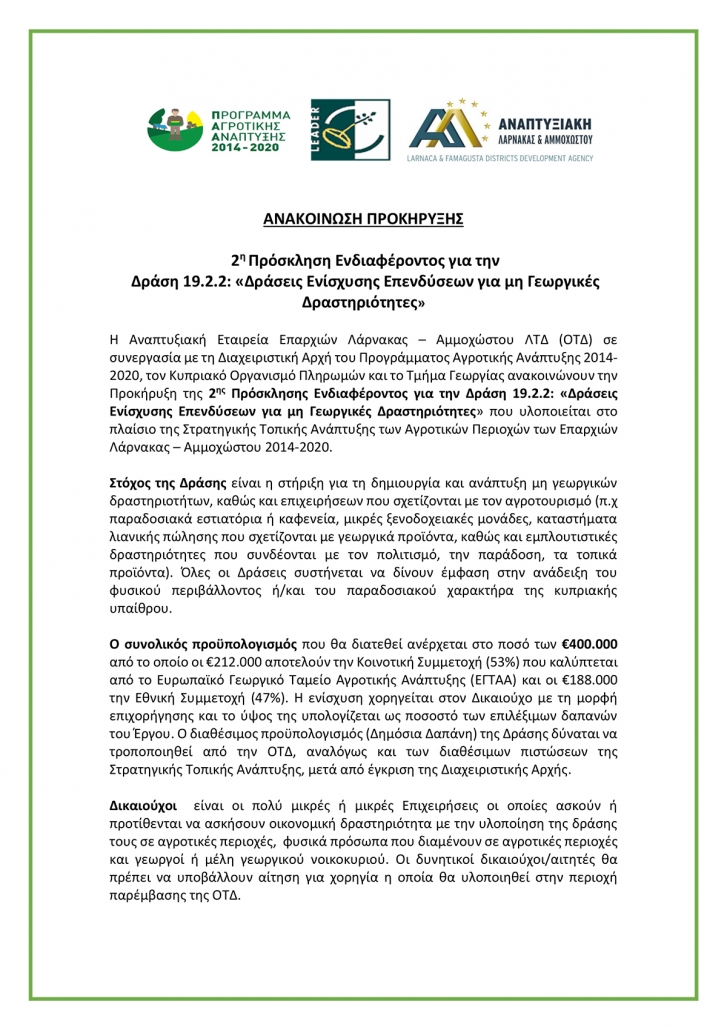 ΠΡΟΓΡΑΜΜΑ ΑΓΡΟΤΙΚΗΣ ΑΝΑΠΤΥΞΗΣ 2014-2020

LEADER

ΑΝΑΠΤΥΞΙΑΚΗ ΛΑΡΝΑΚΑΣ & ΑΜΜΟΧΩΣΤΟΥ
LARNACA & FAMAGUSTA DISTRICTS DEVELOPMENT AGENCY

ΑΝΑΚΟΙΝΩΣΗ ΠΡΟΚΗΡΥΞΗΣ

2η Πρόσκληση Ενδιαφέροντος για την Δράση 19.2.2: «Δράσεις Ενίσχυσης Επενδύσεων για μη Γεωργικές Δραστηριότητες»

Η Αναπτυξιακή Εταιρεία Επαρχιών Λάρνακας – Αμμοχώστου ΛΤΔ (ΟΤΔ) σε συνεργασία με τη Διαχειριστική Αρχή του Προγράμματος Αγροτικής Ανάπτυξης 2014-2020, τον Κυπριακό Οργανισμό Πληρωμών και το Τμήμα Γεωργίας ανακοινώνουν την Προκήρυξη της 2ης Πρόσκλησης Ενδιαφέροντος για την Δράση 19.2.2: «Δράσεις Ενίσχυσης Επενδύσεων για μη Γεωργικές Δραστηριότητες» που υλοποιείται στο πλαίσιο της Στρατηγικής Τοπικής Ανάπτυξης των Αγροτικών Περιοχών των Επαρχιών Λάρνακας – Αμμοχώστου 2014-2020.

Στόχος της Δράσης είναι η στήριξη για τη δημιουργία και ανάπτυξη μη γεωργικών δραστηριοτήτων, καθώς και επιχειρήσεων που σχετίζονται με τον αγροτουρισμό (π.χ παραδοσιακά εστιατόρια ή καφενεία, μικρές ξενοδοχειακές μονάδες, καταστήματα λιανικής πώλησης που σχετίζονται με γεωργικά προϊόντα, καθώς και εμπλουτιστικές δραστηριότητες που συνδέονται με τον πολιτισμό, την παράδοση, τα τοπικά προϊόντα). Όλες οι Δράσεις συστήνεται να δίνουν έμφαση στην ανάδειξη του φυσικού περιβάλλοντος ή/και του παραδοσιακού χαρακτήρα της κυπριακής υπαίθρου.

Ο συνολικός προϋπολογισμός που θα διατεθεί ανέρχεται στο ποσό των €400.000 από το οποίο οι €212.000 αποτελούν την Κοινοτική Συμμετοχή (53%) που καλύπτεται από το Ευρωπαϊκό Γεωργικό Ταμείο Αγροτικής Ανάπτυξης (ΕΓΤΑΑ) και οι €188.000 την Εθνική Συμμετοχή (47%). Η ενίσχυση χορηγείται στον Δικαιούχο με τη μορφή επιχορήγησης και το ύψος της υπολογίζεται ως ποσοστό των επιλέξιμων δαπανών του Έργου. Ο διαθέσιμος προϋπολογισμός (Δημόσια Δαπάνη) της Δράσης δύναται να τροποποιηθεί από την ΟΤΔ, αναλόγως και των διαθέσιμων πιστώσεων της Στρατηγικής Τοπικής Ανάπτυξης, μετά από έγκριση της Διαχειριστικής Αρχής.

Δικαιούχοι είναι οι πολύ μικρές ή μικρές Επιχειρήσεις οι οποίες ασκούν ή προτίθενται να ασκήσουν οικονομική δραστηριότητα με την υλοποίηση της δράσης τους σε αγροτικές περιοχές, φυσικά πρόσωπα που διαμένουν σε αγροτικές περιοχές και γεωργοί ή μέλη γεωργικού νοικοκυριού. Οι δυνητικοί δικαιούχοι/αιτητές θα πρέπει να υποβάλλουν αίτηση για χορηγία η οποία θα υλοποιηθεί στην περιοχή παρέμβασης της ΟΤΔ.